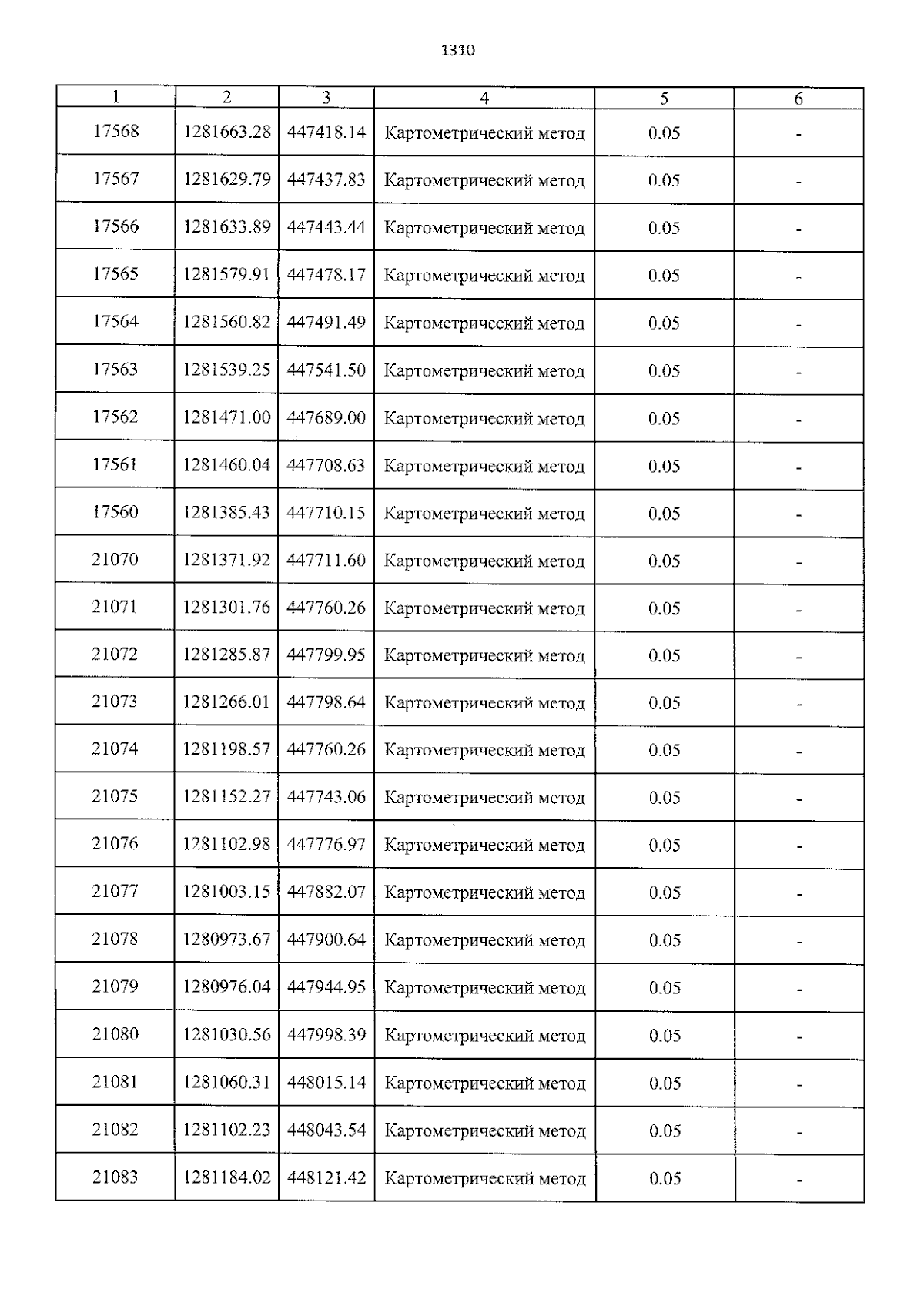 1310

| 1 | 2 | 3 | 4 | 5 | 6 |
|---|---|---|---|---|---|
| 17568 | 1281663.28 | 447418.14 | Картометрический метод | 0.05 | - |
| 17567 | 1281629.79 | 447437.83 | Картометрический метод | 0.05 | - |
| 17566 | 1281633.89 | 447443.44 | Картометрический метод | 0.05 | - |
| 17565 | 1281579.91 | 447478.17 | Картометрический метод | 0.05 | - |
| 17564 | 1281560.82 | 447491.49 | Картометрический метод | 0.05 | - |
| 17563 | 1281539.25 | 447541.50 | Картометрический метод | 0.05 | - |
| 17562 | 1281471.00 | 447689.00 | Картометрический метод | 0.05 | - |
| 17561 | 1281460.04 | 447708.63 | Картометрический метод | 0.05 | - |
| 17560 | 1281385.43 | 447710.15 | Картометрический метод | 0.05 | - |
| 21070 | 1281371.92 | 447711.60 | Картометрический метод | 0.05 | - |
| 21071 | 1281301.76 | 447760.26 | Картометрический метод | 0.05 | - |
| 21072 | 1281285.87 | 447799.95 | Картометрический метод | 0.05 | - |
| 21073 | 1281266.01 | 447798.64 | Картометрический метод | 0.05 | - |
| 21074 | 1281198.57 | 447760.26 | Картометрический метод | 0.05 | - |
| 21075 | 1281152.27 | 447743.06 | Картометрический метод | 0.05 | - |
| 21076 | 1281102.98 | 447776.97 | Картометрический метод | 0.05 | - |
| 21077 | 1281003.15 | 447882.07 | Картометрический метод | 0.05 | - |
| 21078 | 1280973.67 | 447900.64 | Картометрический метод | 0.05 | - |
| 21079 | 1280976.04 | 447944.95 | Картометрический метод | 0.05 | - |
| 21080 | 1281030.56 | 447998.39 | Картометрический метод | 0.05 | - |
| 21081 | 1281060.31 | 448015.14 | Картометрический метод | 0.05 | - |
| 21082 | 1281102.23 | 448043.54 | Картометрический метод | 0.05 | - |
| 21083 | 1281184.02 | 448121.42 | Картометрический метод | 0.05 | - |